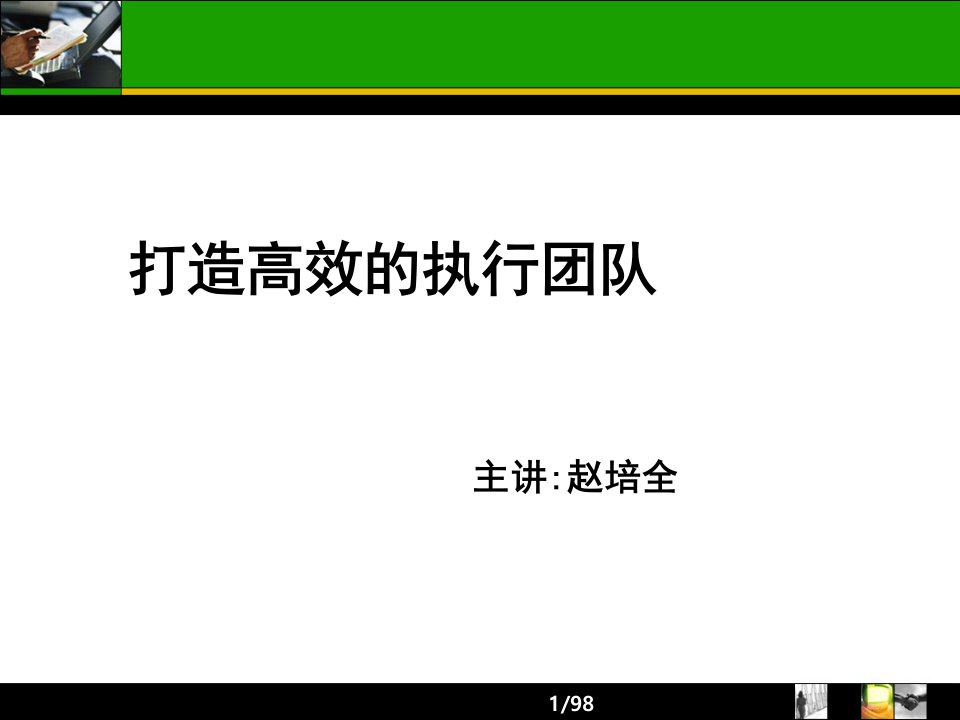 打造高效的执行团队

主讲:赵培全

1/98